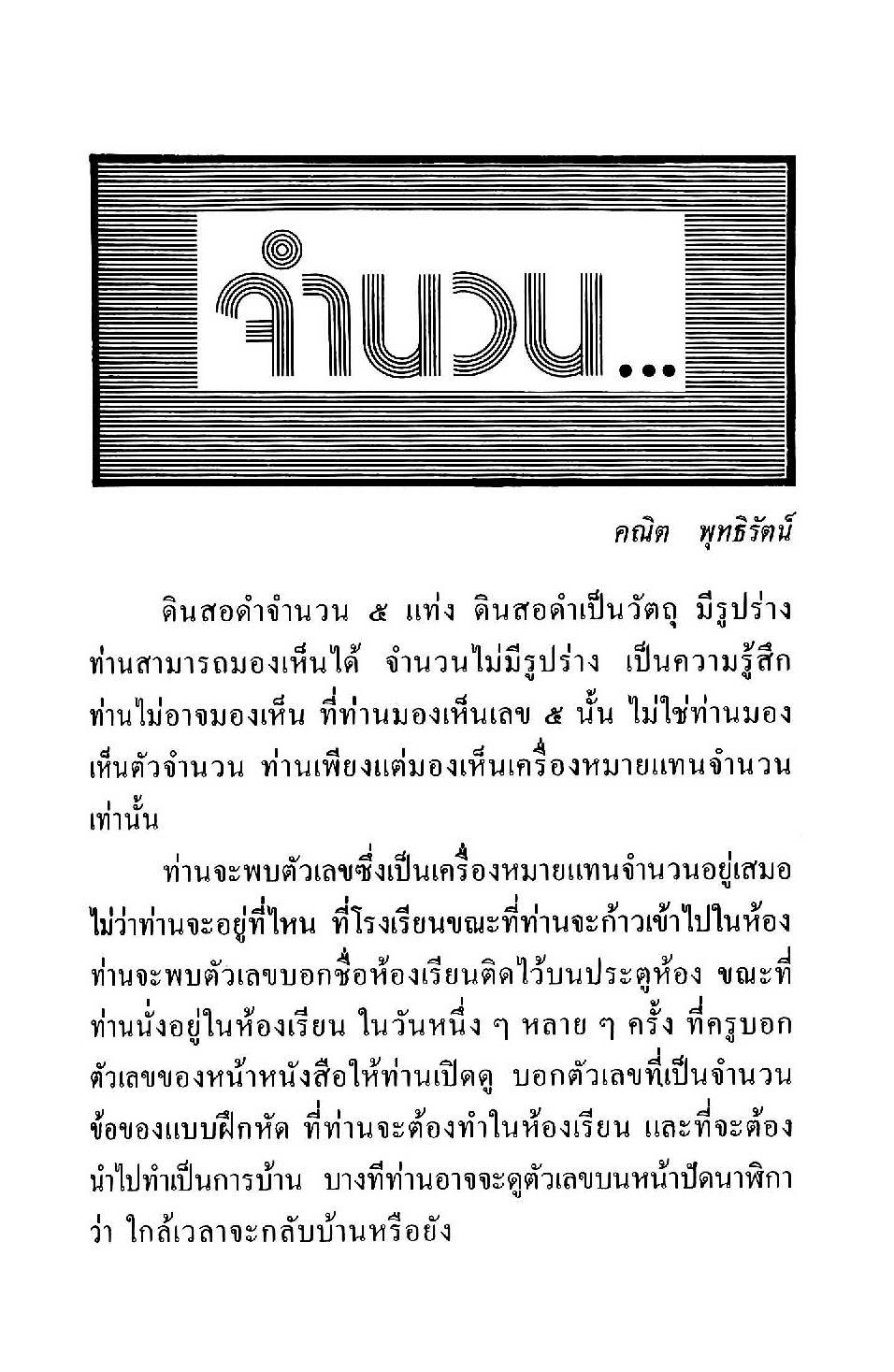 จำนวน...

คณิต พุทธิรัตน์

ดินสอดำจำนวน ๕ แท่ง ดินสอดำเป็นวัตถุ มีรูปร่าง ท่านสามารถมองเห็นได้ จำนวนไม่มีรูปร่าง เป็นความรู้สึก ท่านไม่อาจมองเห็น ที่ท่านมองเห็นเลข ๕ นั้น ไม่ใช่ท่านมองเห็นตัวจำนวน ท่านเพียงแต่มองเห็นเครื่องหมายแทนจำนวนเท่านั้น

ท่านจะพบตัวเลขซึ่งเป็นเครื่องหมายแทนจำนวนอยู่เสมอ ไม่ว่าท่านจะอยู่ที่ไหน ที่โรงเรียนขณะที่ท่านจะก้าวเข้าไปในห้อง ท่านจะพบตัวเลขบอกชื่อห้องเรียนติดไว้บนประตูห้อง ขณะที่ท่านนั่งอยู่ในห้องเรียน ในวันหนึ่ง ๆ หลาย ๆ ครั้ง ที่ครูบอกตัวเลขของหน้าหนังสือให้ท่านเปิดดู บอกตัวเลขที่เป็นจำนวนข้อของแบบฝึกหัด ที่ท่านจะต้องทำในห้องเรียน และที่จะต้องนำไปทำเป็นการบ้าน บางทีท่านอาจจะดูตัวเลขบนหน้าปัดนาฬิกาว่า ใกล้เวลาจะกลับบ้านหรือยัง